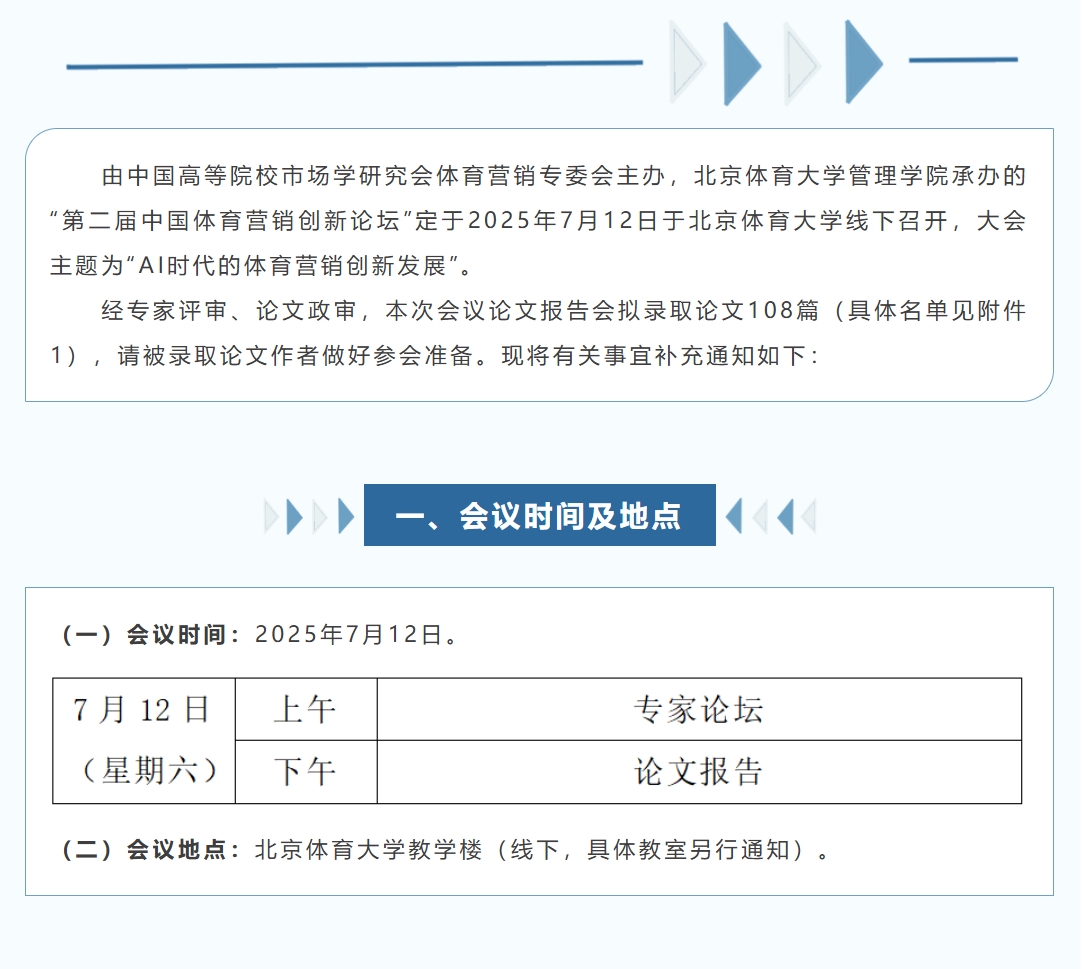 由中国高等院校市场学研究会体育营销专委会主办，北京体育大学管理学院承办的“第二届中国体育营销创新论坛”定于2025年7月12日于北京体育大学线下召开，大会主题为“AI时代的体育营销创新发展”。

经专家评审、论文政审，本次会议论文报告会拟录取论文108篇（具体名单见附件1），请被录取论文作者做好参会准备。现将有关事宜补充通知如下：

一、会议时间及地点

（一）会议时间：2025年7月12日。

| 7月12日（星期六） | 上午 | 专家论坛 |
|---|---|---|
| | 下午 | 论文报告 |

（二）会议地点：北京体育大学教学楼（线下，具体教室另行通知）。